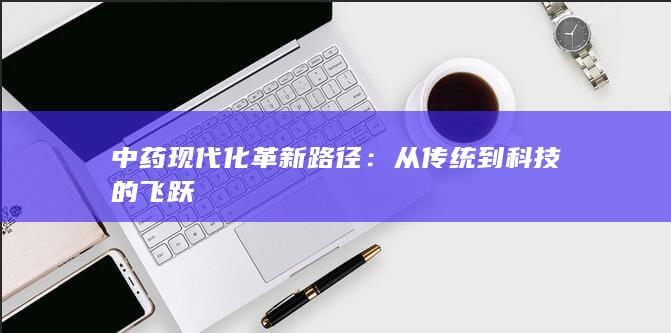 中药现代化革新路径：从传统到科技的飞跃